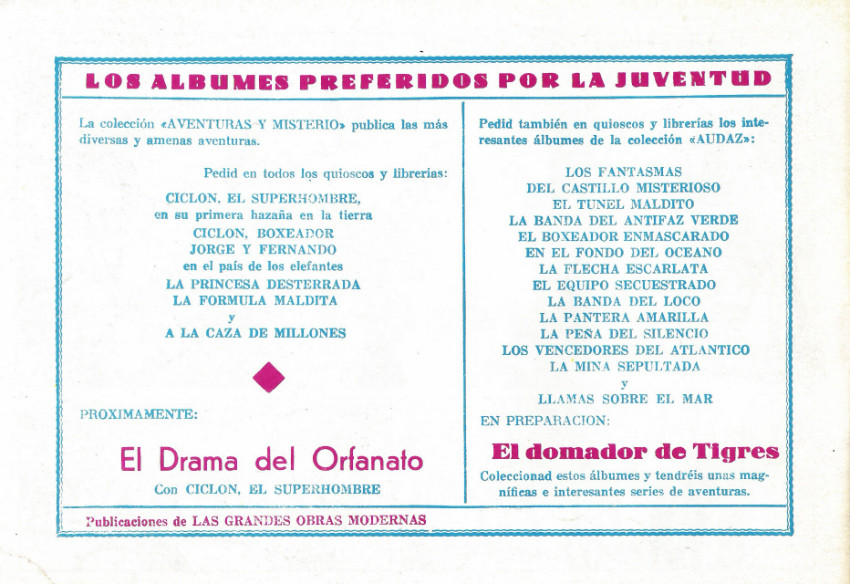 LOS ALBUMES PREFERIDOS POR LA JUVENTUD

La colección «AVENTURAS Y MISTERIO» publica las más diversas y amenas aventuras.

Pedid en todos los quioscos y librerías:

CICLON, EL SUPERHOMBRE,
en su primera hazaña en la tierra
CICLON, BOXEADOR
JORGE Y FERNANDO
en el país de los elefantes
LA PRINCESA DESTERRADA
LA FORMULA MALDITA
y
A LA CAZA DE MILLONES

PROXIMAMENTE:

El Drama del Orfanato
Con CICLON, EL SUPERHOMBRE

Pedid también en quioscos y librerías los interesantes álbumes de la colección «AUDAZ»:

LOS FANTASMAS
DEL CASTILLO MISTERIOSO
EL TUNEL MALDITO
LA BANDA DEL ANTIFAZ VERDE
EL BOXEADOR ENMASCARADO
EN EL FONDO DEL OCEANO
LA FLECHA ESCARLATA
EL EQUIPO SECUESTRADO
LA BANDA DEL LOCO
LA PANTERA AMARILLA
LA PEÑA DEL SILENCIO
LOS VENCEDORES DEL ATLANTICO
LA MINA SEPULTADA
y
LLAMAS SOBRE EL MAR

EN PREPARACION:

El domador de Tigres

Coleccionad estos álbumes y tendréis unas magníficas e interesantes series de aventuras.

Publicaciones de LAS GRANDES OBRAS MODERNAS